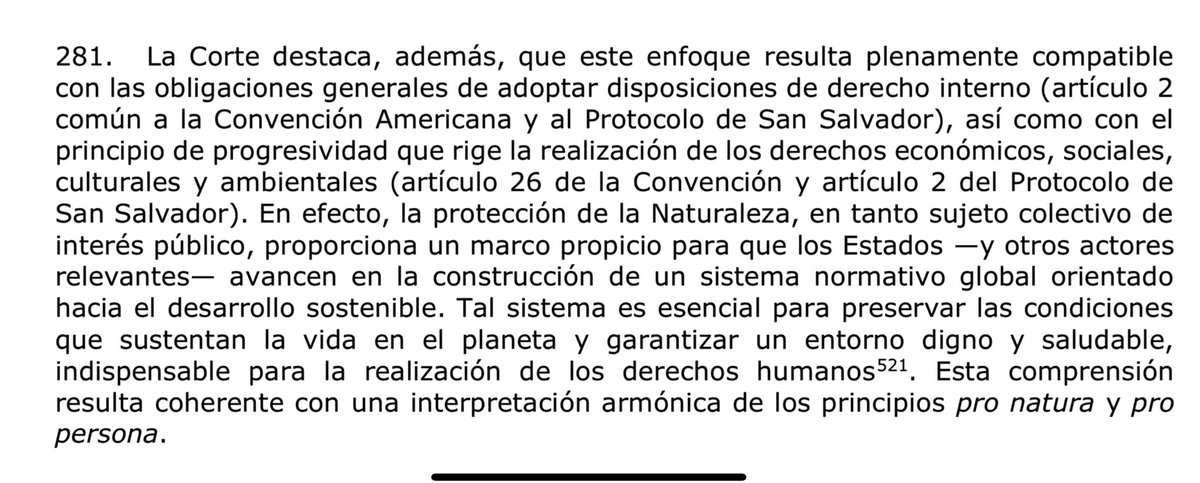 281. La Corte destaca, además, que este enfoque resulta plenamente compatible con las obligaciones generales de adoptar disposiciones de derecho interno (artículo 2 común a la Convención Americana y al Protocolo de San Salvador), así como con el principio de progresividad que rige la realización de los derechos económicos, sociales, culturales y ambientales (artículo 26 de la Convención y artículo 2 del Protocolo de San Salvador). En efecto, la protección de la Naturaleza, en tanto sujeto colectivo de interés público, proporciona un marco propicio para que los Estados —y otros actores relevantes— avancen en la construcción de un sistema normativo global orientado hacia el desarrollo sostenible. Tal sistema es esencial para preservar las condiciones que sustentan la vida en el planeta y garantizar un entorno digno y saludable, indispensable para la realización de los derechos humanos$^{521}$. Esta comprensión resulta coherente con una interpretación armónica de los principios pro natura y pro persona.